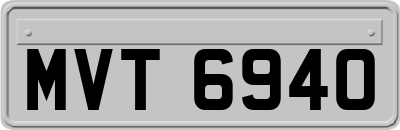 MVT 6940